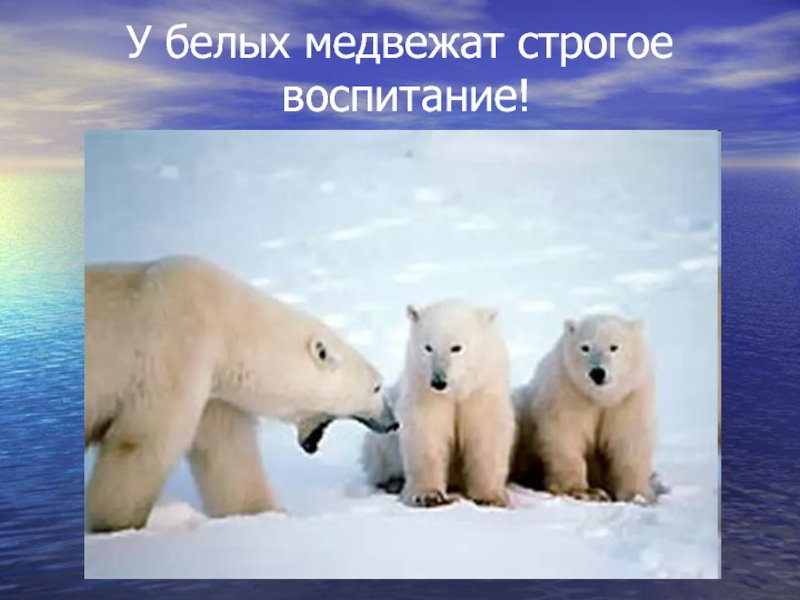 У белых медвежат строгое воспитание!